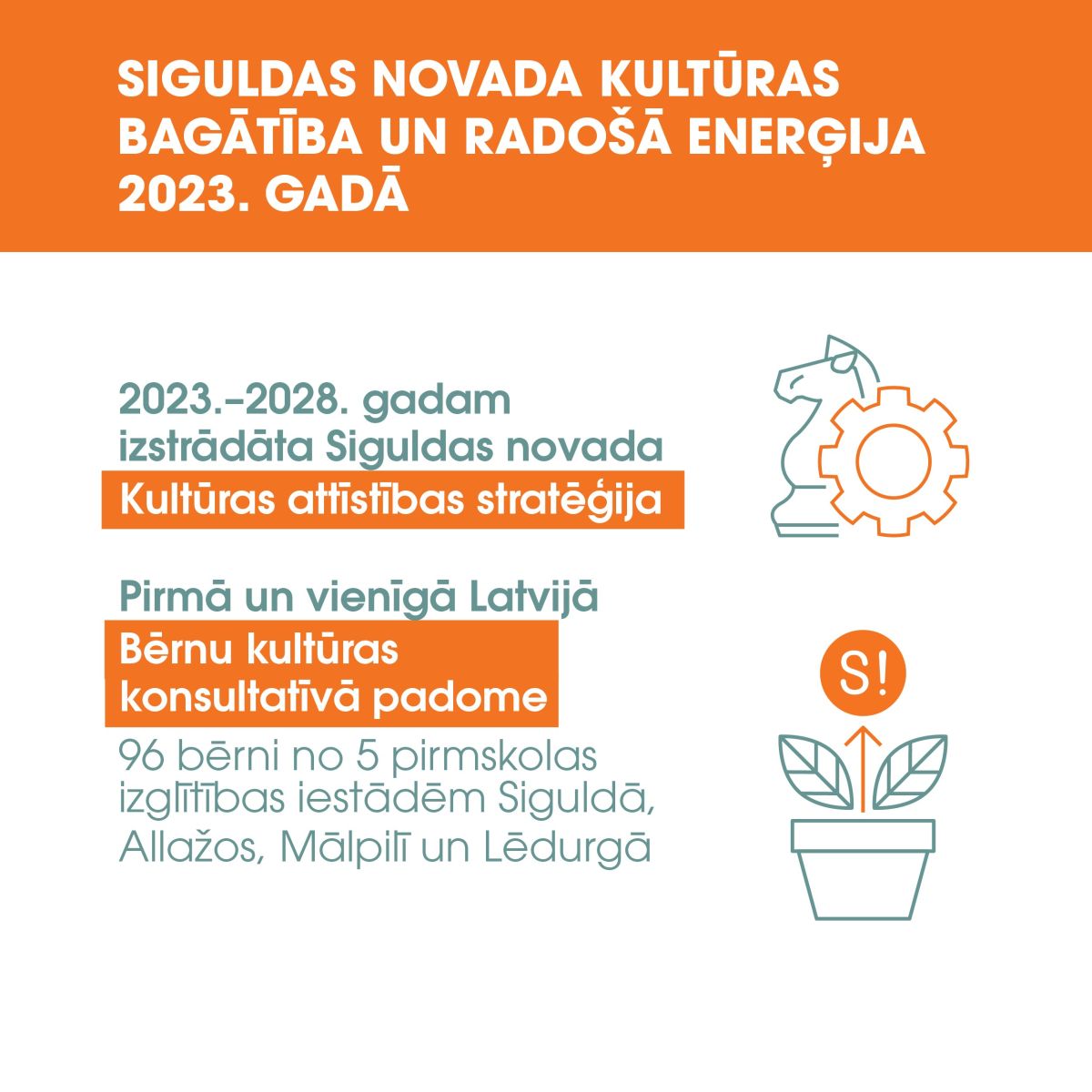 SIGULDAS NOVADA KULTŪRAS BAGĀTĪBA UN RADOŠĀ ENERĢIJA 2023. GADĀ

2023.–2028. gadam izstrādāta Siguldas novada

Kultūras attīstības stratēģija

Pirmā un vienīgā Latvijā

Bērnu kultūras konsultatīvā padome

96 bērni no 5 pirmskolas izglītības iestādēm Siguldā, Allažos, Mālpilī un Lēdurgā

S!